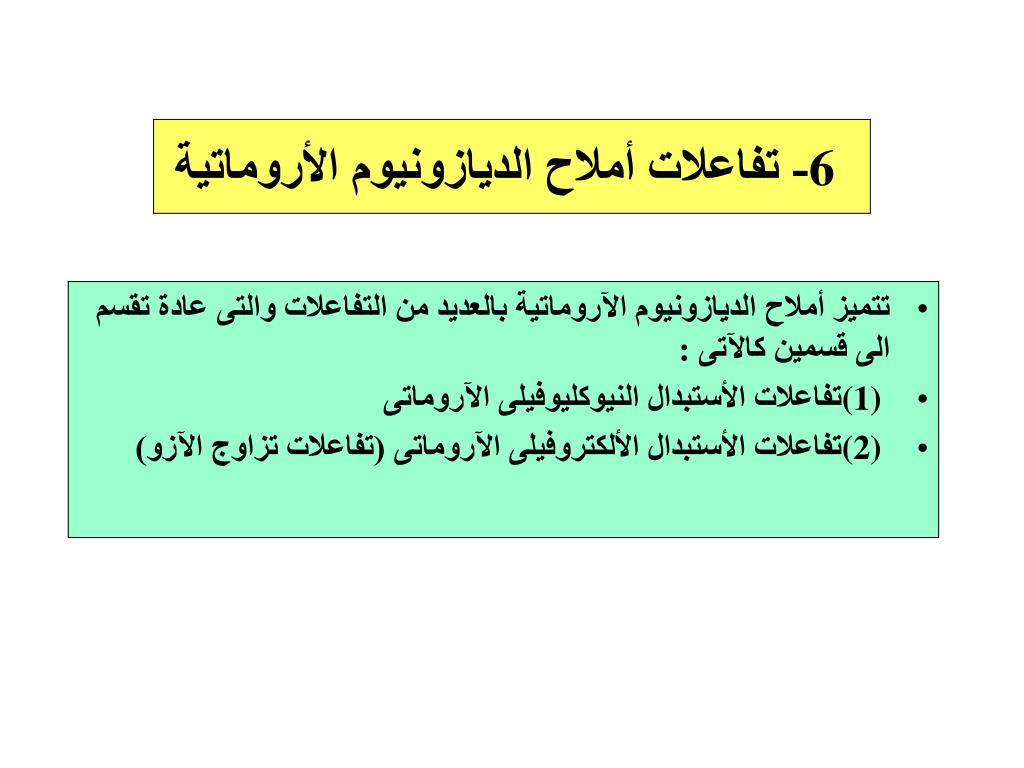 6- تفاعلات أملاح الديازونيوم الأروماتية

• تتميز أملاح الديازونيوم الآروماتية بالعديد من التفاعلات والتى عادة تقسم الى قسمين كالآتى :
• (1)تفاعلات الأستبدال النيوكليوفيلى الآروماتى
• (2)تفاعلات الأستبدال الألكتروفيلى الآروماتى (تفاعلات تزاوج الآزو)